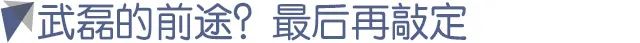 武磊的前途？最后再敲定